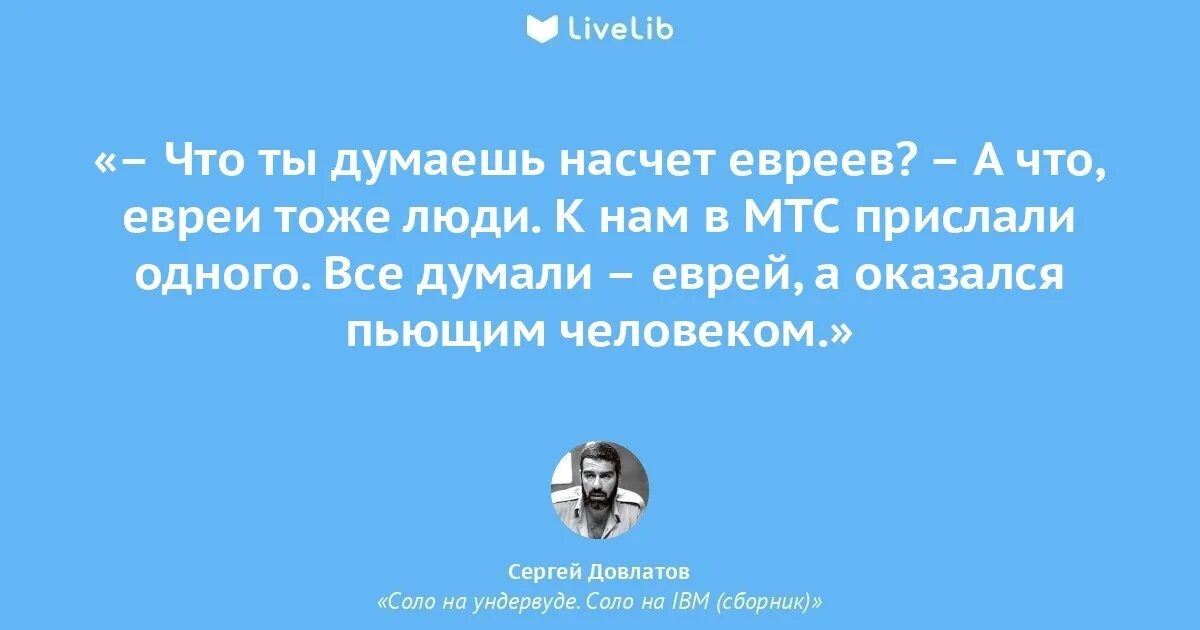 LiveLib

«– Что ты думаешь насчет евреев? – А что, евреи тоже люди. К нам в МТС прислали одного. Все думали – еврей, а оказался пьющим человеком.»

Сергей Довлатов
«Соло на ундервуде. Соло на IBM (сборник)»